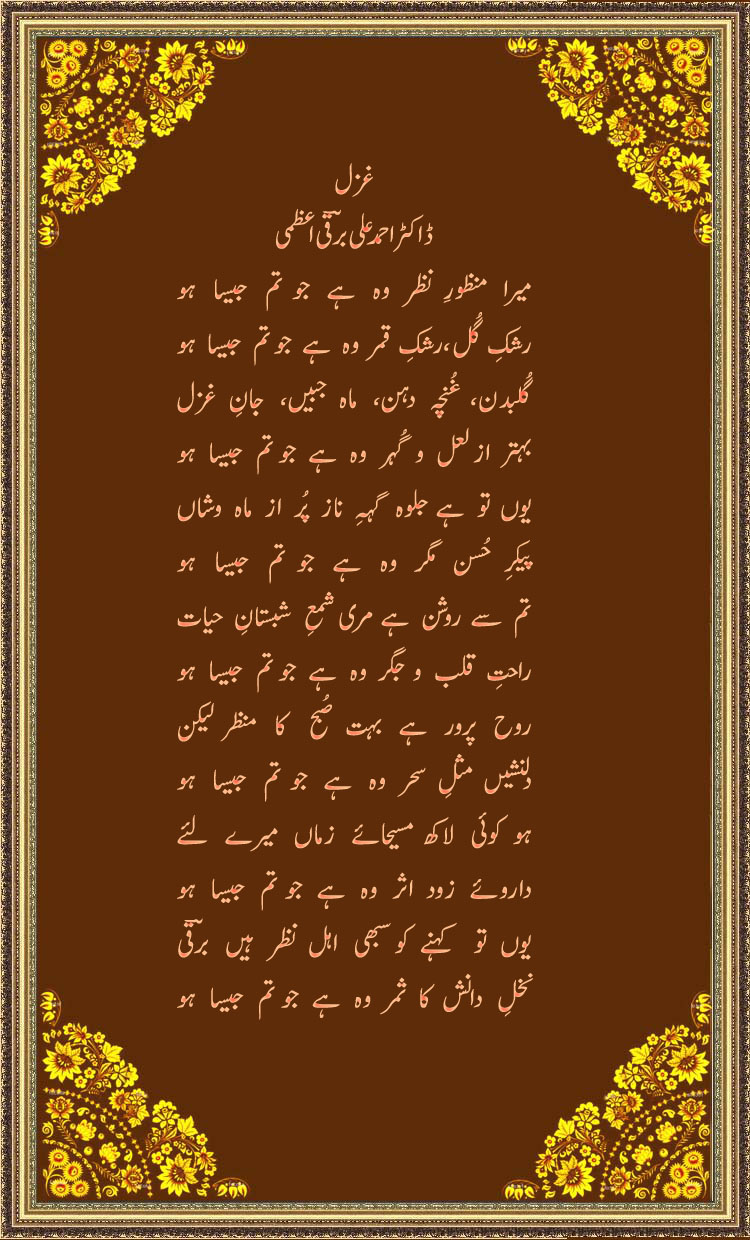 غزل
ڈاکٹر احمد علی برقیؔ اعظمی

میرا منظورِ نظر وہ ہے جو تم جیسا ہو
رشکِ گُل، رشکِ قمر وہ ہے جو تم جیسا ہو

گُلبدن، غُنچہ دہن، ماہ جبیں، جانِ غزل
بہتر از لعل و گُہر وہ ہے جو تم جیسا ہو

یوں تو ہے جلوہ گہہِ ناز پُر از ماہ وشاں
پیکرِ حُسن مگر وہ ہے جو تم جیسا ہو

تم سے روشن ہے مری شمعِ شبستانِ حیات
راحتِ قلب و جگر وہ ہے جو تم جیسا ہو

روح پرور ہے بہت صُبح کا منظر لیکن
دلنشیں مثلِ سحر وہ ہے جو تم جیسا ہو

ہو کوئی لاکھ مسیحائے زماں میرے لئے
داروئے زود اثر وہ ہے جو تم جیسا ہو

یوں تو کہنے کو سبھی اہلِ نظر ہیں برقیؔ
نخلِ دانش کا ثمر وہ ہے جو تم جیسا ہو